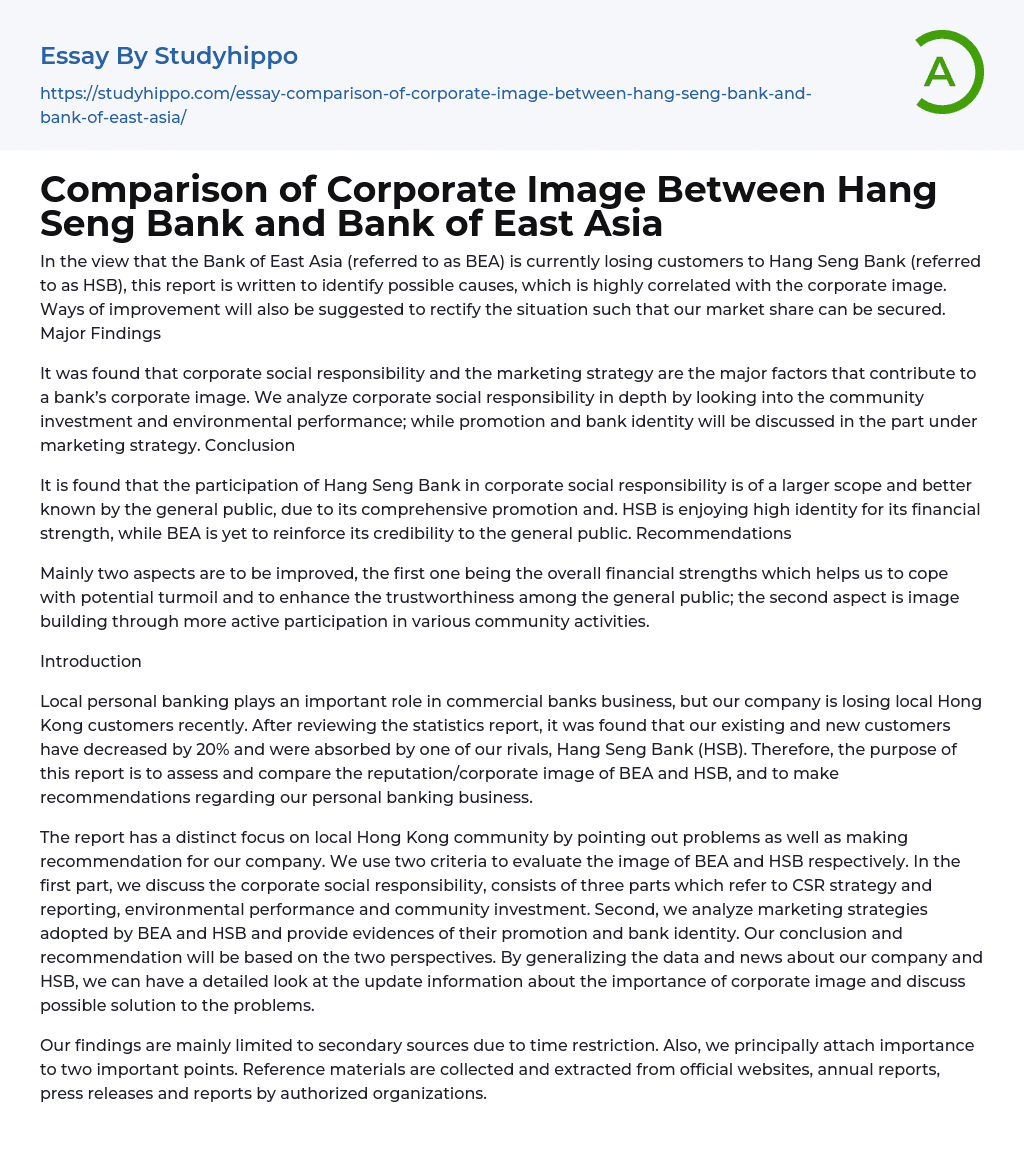 Essay By Studyhippo

https://studyhippo.com/essay-comparison-of-corporate-image-between-hang-seng-bank-and-bank-of-east-asia/

A

Comparison of Corporate Image Between Hang Seng Bank and Bank of East Asia

In the view that the Bank of East Asia (referred to as BEA) is currently losing customers to Hang Seng Bank (referred to as HSB), this report is written to identify possible causes, which is highly correlated with the corporate image. Ways of improvement will also be suggested to rectify the situation such that our market share can be secured. Major Findings

It was found that corporate social responsibility and the marketing strategy are the major factors that contribute to a bank's corporate image. We analyze corporate social responsibility in depth by looking into the community investment and environmental performance; while promotion and bank identity will be discussed in the part under marketing strategy. Conclusion

It is found that the participation of Hang Seng Bank in corporate social responsibility is of a larger scope and better known by the general public, due to its comprehensive promotion and. HSB is enjoying high identity for its financial strength, while BEA is yet to reinforce its credibility to the general public. Recommendations

Mainly two aspects are to be improved, the first one being the overall financial strengths which helps us to cope with potential turmoil and to enhance the trustworthiness among the general public; the second aspect is image building through more active participation in various community activities.

Introduction

Local personal banking plays an important role in commercial banks business, but our company is losing local Hong Kong customers recently. After reviewing the statistics report, it was found that our existing and new customers have decreased by 20% and were absorbed by one of our rivals, Hang Seng Bank (HSB). Therefore, the purpose of this report is to assess and compare the reputation/corporate image of BEA and HSB, and to make recommendations regarding our personal banking business.

The report has a distinct focus on local Hong Kong community by pointing out problems as well as making recommendation for our company. We use two criteria to evaluate the image of BEA and HSB respectively. In the first part, we discuss the corporate social responsibility, consists of three parts which refer to CSR strategy and reporting, environmental performance and community investment. Second, we analyze marketing strategies adopted by BEA and HSB and provide evidences of their promotion and bank identity. Our conclusion and recommendation will be based on the two perspectives. By generalizing the data and news about our company and HSB, we can have a detailed look at the update information about the importance of corporate image and discuss possible solution to the problems.

Our findings are mainly limited to secondary sources due to time restriction. Also, we principally attach importance to two important points. Reference materials are collected and extracted from official websites, annual reports, press releases and reports by authorized organizations.